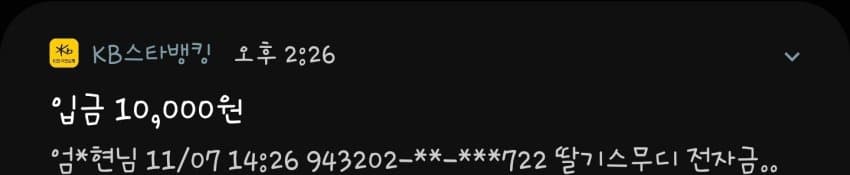 KB스타뱅킹 오후 2:26

입금 10,000원

엄*현님 11/07 14:26 943202-**-***722 딸기스무디 전자금..